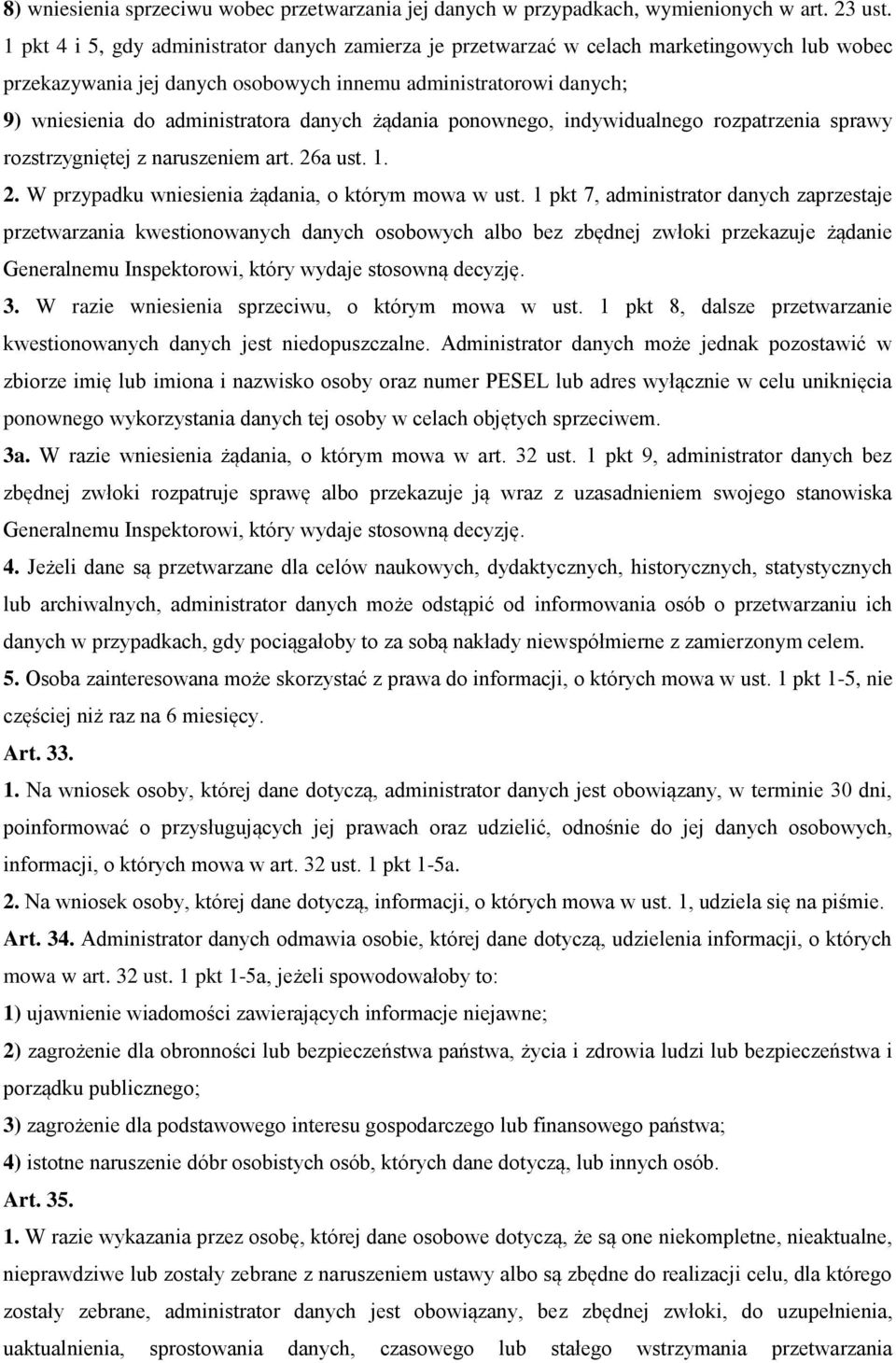 8) wniesienia sprzeciwu wobec przetwarzania jej danych w przypadkach, wymienionych w art. 23 ust. 1 pkt 4 i 5, gdy administrator danych zamierza je przetwarzać w celach marketingowych lub wobec przekazywania jej danych osobowych innemu administratorowi danych;

9) wniesienia do administratora danych żądania ponownego, indywidualnego rozpatrzenia sprawy rozstrzygniętej z naruszeniem art. 26a ust. 1.

2. W przypadku wniesienia żądania, o którym mowa w ust. 1 pkt 7, administrator danych zaprzestaje przetwarzania kwestionowanych danych osobowych albo bez zbędnej zwłoki przekazuje żądanie Generalnemu Inspektorowi, który wydaje stosowną decyzję.

3. W razie wniesienia sprzeciwu, o którym mowa w ust. 1 pkt 8, dalsze przetwarzanie kwestionowanych danych jest niedopuszczalne. Administrator danych może jednak pozostawić w zbiorze imię lub imiona i nazwisko osoby oraz numer PESEL lub adres wyłącznie w celu uniknięcia ponownego wykorzystania danych tej osoby w celach objętych sprzeciwem.

3a. W razie wniesienia żądania, o którym mowa w art. 32 ust. 1 pkt 9, administrator danych bez zbędnej zwłoki rozpatruje sprawę albo przekazuje ją wraz z uzasadnieniem swojego stanowiska Generalnemu Inspektorowi, który wydaje stosowną decyzję.

4. Jeżeli dane są przetwarzane dla celów naukowych, dydaktycznych, historycznych, statystycznych lub archiwalnych, administrator danych może odstąpić od informowania osób o przetwarzaniu ich danych w przypadkach, gdy pociągałoby to za sobą nakłady niewspółmierne z zamierzonym celem.

5. Osoba zainteresowana może skorzystać z prawa do informacji, o których mowa w ust. 1 pkt 1-5, nie częściej niż raz na 6 miesięcy.

Art. 33.

1. Na wniosek osoby, której dane dotyczą, administrator danych jest obowiązany, w terminie 30 dni, poinformować o przysługujących jej prawach oraz udzielić, odnośnie do jej danych osobowych, informacji, o których mowa w art. 32 ust. 1 pkt 1-5a.

2. Na wniosek osoby, której dane dotyczą, informacji, o których mowa w ust. 1, udziela się na piśmie.

Art. 34. Administrator danych odmawia osobie, której dane dotyczą, udzielenia informacji, o których mowa w art. 32 ust. 1 pkt 1-5a, jeżeli spowodowałoby to:

1) ujawnienie wiadomości zawierających informacje niejawne;

2) zagrożenie dla obronności lub bezpieczeństwa państwa, życia i zdrowia ludzi lub bezpieczeństwa i porządku publicznego;

3) zagrożenie dla podstawowego interesu gospodarczego lub finansowego państwa;

4) istotne naruszenie dóbr osobistych osób, których dane dotyczą, lub innych osób.

Art. 35.

1. W razie wykazania przez osobę, której dane osobowe dotyczą, że są one niekompletne, nieaktualne, nieprawdziwe lub zostały zebrane z naruszeniem ustawy albo są zbędne do realizacji celu, dla którego zostały zebrane, administrator danych jest obowiązany, bez zbędnej zwłoki, do uzupełnienia, uaktualnienia, sprostowania danych, czasowego lub stałego wstrzymania przetwarzania